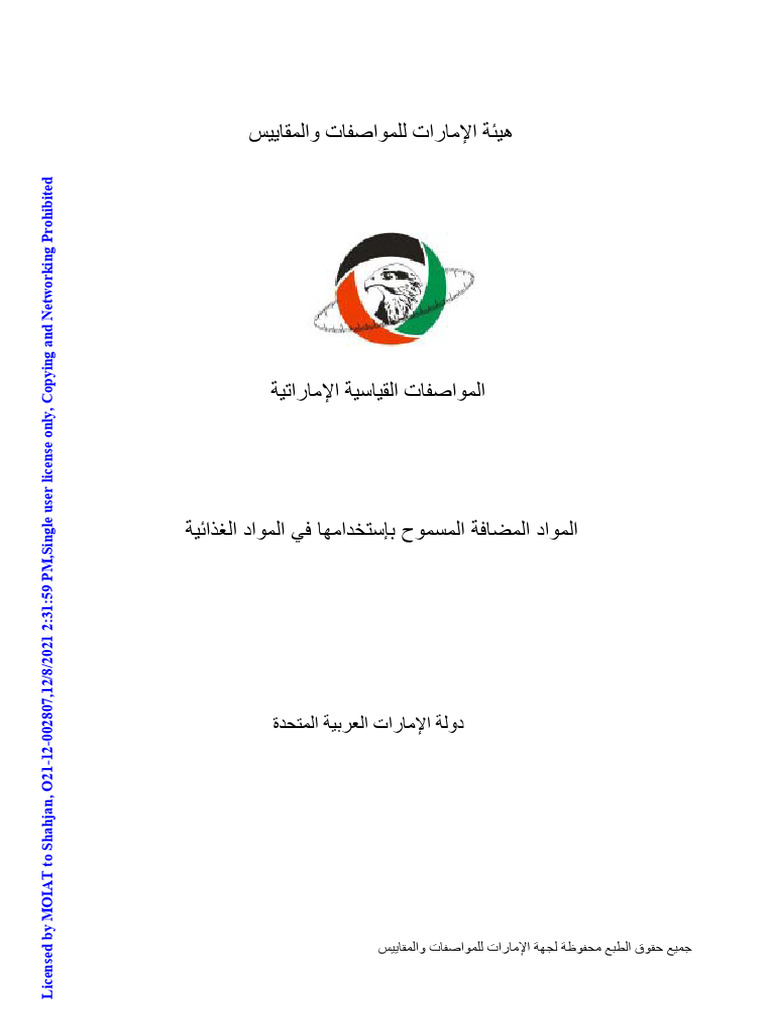 Licensed by MOIAT to Shahjan, O21-12-002807,12/8/2021 2:31:59 PM,Single user license only, Copying and Networking Prohibited

هيئة الإمارات للمواصفات والمقاييس

المواصفات القياسية الإماراتية

المواد المضافة المسموح بإستخدامها في المواد الغذائية

دولة الإمارات العربية المتحدة

جميع حقوق الطبع محفوظة لجهة الإمارات للمواصفات والمقاييس